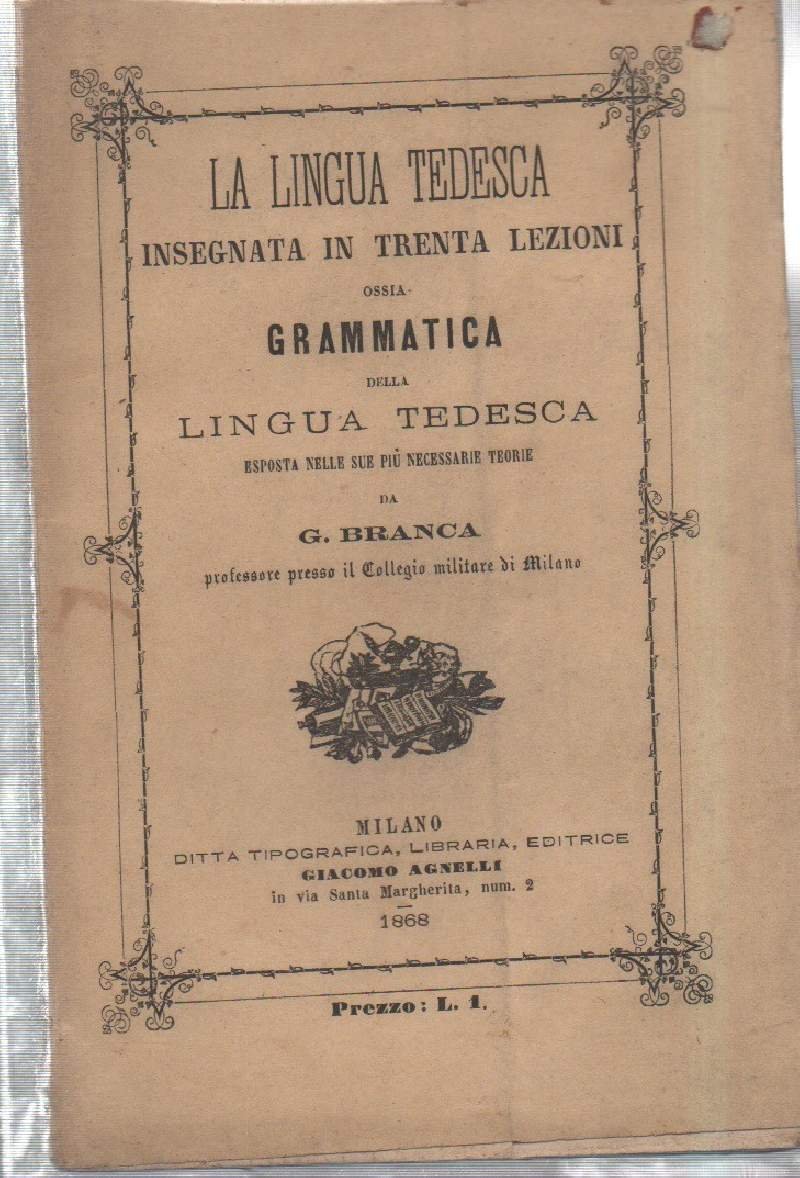 LA LINGUA TEDESCA
INSEGNATA IN TRENTA LEZIONI
OSSIA
GRAMMATICA
DELLA
LINGUA TEDESCA
ESPOSTA NELLE SUE PIÙ NECESSARIE TEORIE
DA
G. BRANCA
professore presso il Collegio militare di Milano

MILANO
DITTA TIPOGRAFICA, LIBRARIA, EDITRICE
GIACOMO AGNELLI
in via Santa Margherita, num. 2
1868

Prezzo: L. 1.